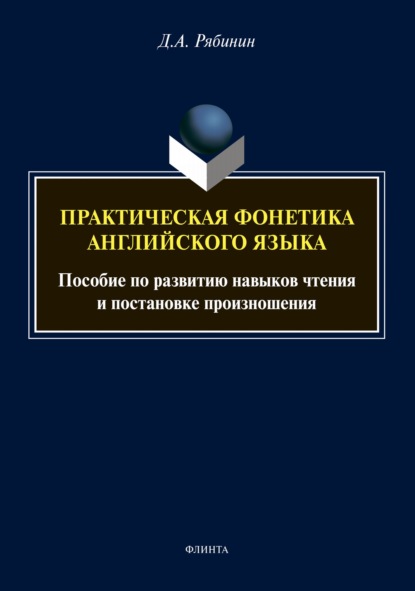 Д.А. Рябинин

ПРАКТИЧЕСКАЯ ФОНЕТИКА АНГЛИЙСКОГО ЯЗЫКА

Пособие по развитию навыков чтения и постановке произношения

ФЛИНТА